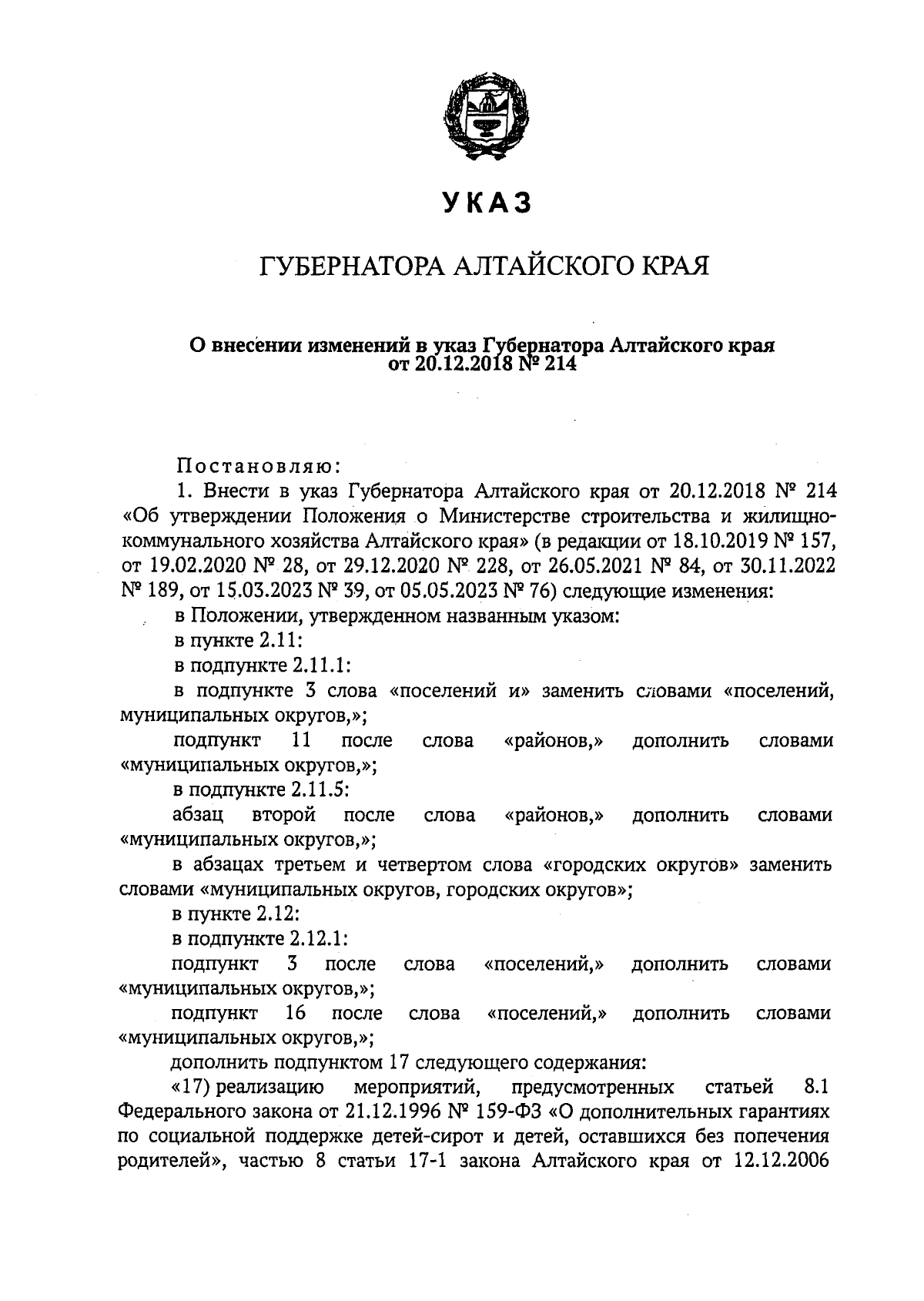 УКАЗ

ГУБЕРНАТОРА АЛТАЙСКОГО КРАЯ

О внесении изменений в указ Губернатора Алтайского края от 20.12.2018 № 214

Постановляю:

1. Внести в указ Губернатора Алтайского края от 20.12.2018 № 214 «Об утверждении Положения о Министерстве строительства и жилищно-коммунального хозяйства Алтайского края» (в редакции от 18.10.2019 № 157, от 19.02.2020 № 28, от 29.12.2020 № 228, от 26.05.2021 № 84, от 30.11.2022 № 189, от 15.03.2023 № 39, от 05.05.2023 № 76) следующие изменения:

в Положении, утвержденном названным указом:

в пункте 2.11:

в подпункте 2.11.1:

в подпункте 3 слова «поселений и» заменить словами «поселений, муниципальных округов,»;

подпункт 11 после слова «районов,» дополнить словами «муниципальных округов,»;

в подпункте 2.11.5:

абзац второй после слова «районов,» дополнить словами «муниципальных округов,»;

в абзацах третьем и четвертом слова «городских округов» заменить словами «муниципальных округов, городских округов»;

в пункте 2.12:

в подпункте 2.12.1:

подпункт 3 после слова «поселений,» дополнить словами «муниципальных округов,»;

подпункт 16 после слова «поселений,» дополнить словами «муниципальных округов,»;

дополнить подпунктом 17 следующего содержания:

«17) реализацию мероприятий, предусмотренных статьей 8.1 Федерального закона от 21.12.1996 № 159-ФЗ «О дополнительных гарантиях по социальной поддержке детей-сирот и детей, оставшихся без попечения родителей», частью 8 статьи 17-1 закона Алтайского края от 12.12.2006